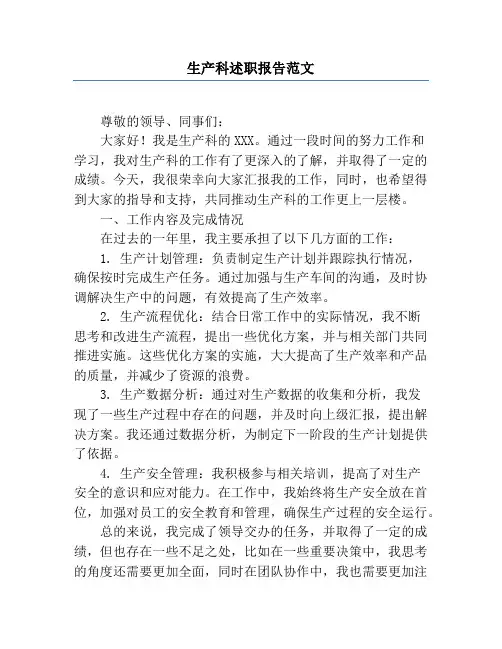 生产科述职报告范文

尊敬的领导、同事们：

大家好！我是生产科的 XXX。通过一段时间的努力工作和学习，我对生产科的工作有了更深入的了解，并取得了一定的成绩。今天，我很荣幸向大家汇报我的工作，同时，也希望得到大家的指导和支持，共同推动生产科的工作更上一层楼。

一、工作内容及完成情况

在过去的一年里，我主要承担了以下几方面的工作：

1. 生产计划管理：负责制定生产计划并跟踪执行情况，确保按时完成生产任务。通过加强与生产车间的沟通，及时协调解决生产中的问题，有效提高了生产效率。

2. 生产流程优化：结合日常工作中的实际情况，我不断思考和改进生产流程，提出一些优化方案，并与相关部门共同推进实施。这些优化方案的实施，大大提高了生产效率和产品的质量，并减少了资源的浪费。

3. 生产数据分析：通过对生产数据的收集和分析，我发现了一些生产过程中存在的问题，并及时向上级汇报，提出解决方案。我还通过数据分析，为制定下一阶段的生产计划提供了依据。

4. 生产安全管理：我积极参与相关培训，提高了对生产安全的意识和应对能力。在工作中，我始终将生产安全放在首位，加强对员工的安全教育和管理，确保生产过程的安全运行。

总的来说，我完成了领导交办的任务，并取得了一定的成绩，但也存在一些不足之处，比如在一些重要决策中，我思考的角度还需要更加全面，同时在团队协作中，我也需要更加注